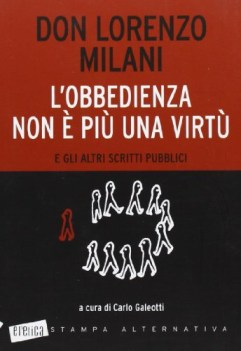 DON LORENZO MILANI

L'OBBEDIENZA NON È PIÙ UNA VIRTÙ

E GLI ALTRI SCRITTI PUBBLICI

a cura di Carlo Galeotti

eretica STAMPA ALTERNATIVA